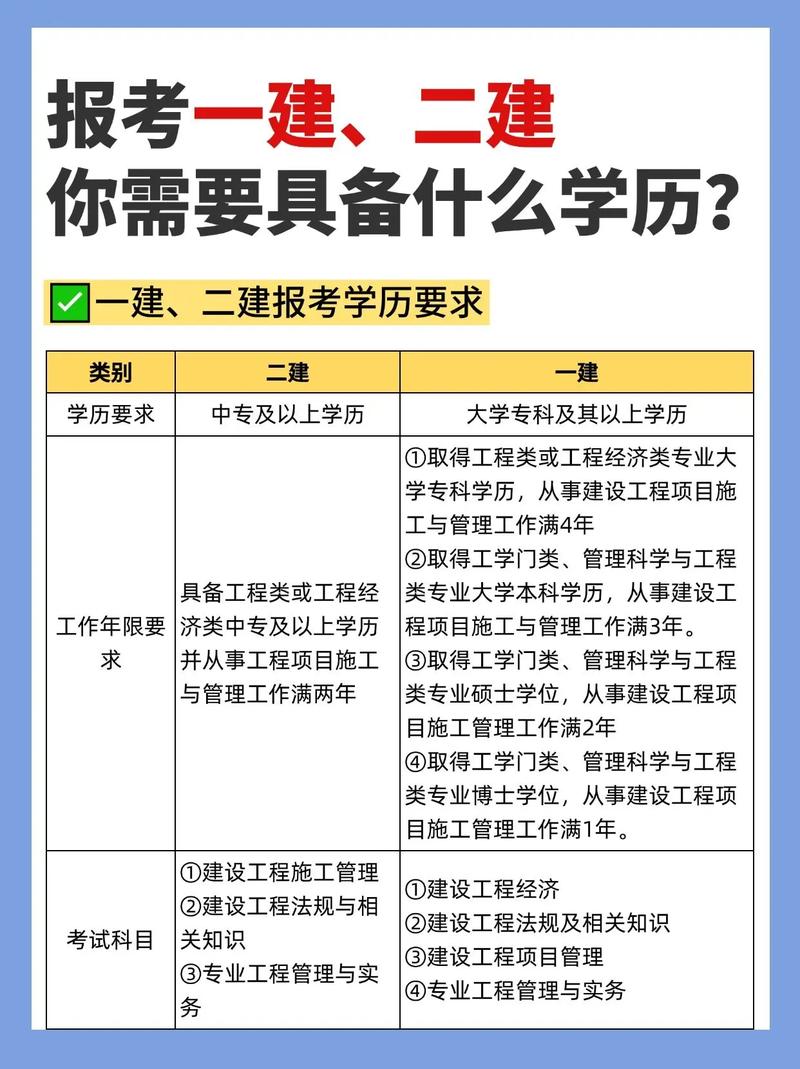 报考一建、二建
你需要具备什么学历?

✅一建、二建报考学历要求

| 类别 | 二建 | 一建 |
|---|---|---|
| 学历要求 | 中专及以上学历 | 大学专科及其以上学历 |
| 工作年限要求 | 具备工程类或工程经济类中专及以上学历并从事工程项目施工与管理工作满两年 | ①取得工程类或工程经济类专业大学专科学历，从事建设工程项目施工与管理工作满4年 ②取得工学门类、管理科学与工程类专业大学本科学历，从事建设工程项目施工与管理工作满3年。 ③取得工学门类、管理科学与工程类专业硕士学位，从事建设工程项目施工管理工作满2年 ④取得工学门类、管理科学与工程类专业博士学位，从事建设工程项目施工管理工作满1年。 |
| 考试科目 | ①建设工程施工管理 ②建设工程法规与相关知识 ③专业工程管理与实务 | ①建设工程经济 ②建设工程法规及相关知识 ③建设工程项目管理 ④专业工程管理与实务 |